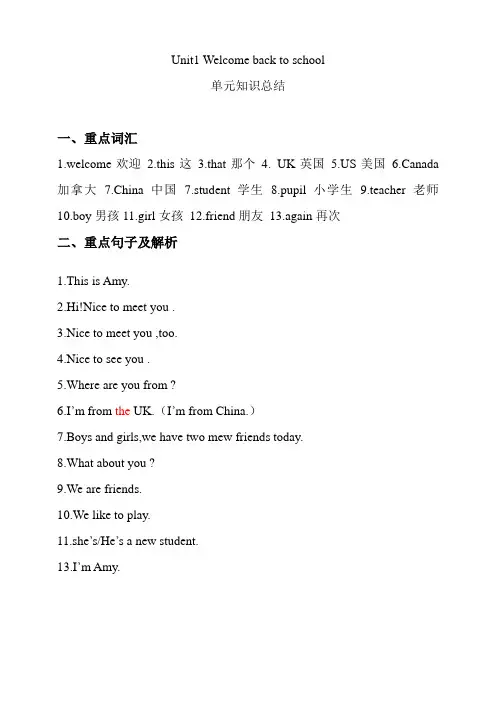 Unit1 Welcome back to school

单元知识总结

一、重点词汇

1.welcome 欢迎 2.this 这 3.that 那个 4. UK 英国 5.US 美国 6.Canada 加拿大 7.China 中国 7.student 学生 8.pupil 小学生 9.teacher 老师 10.boy 男孩 11.girl 女孩 12.friend 朋友 13.again 再次

二、重点句子及解析

1.This is Amy.

2.Hi!Nice to meet you .

3.Nice to meet you ,too.

4.Nice to see you .

5.Where are you from ?

6.I'm from the UK.（I'm from China.）

7.Boys and girls,we have two mew friends today.

8.What about you ?

9.We are friends.

10.We like to play.

11.she's/He's a new student.

13.I'm Amy.